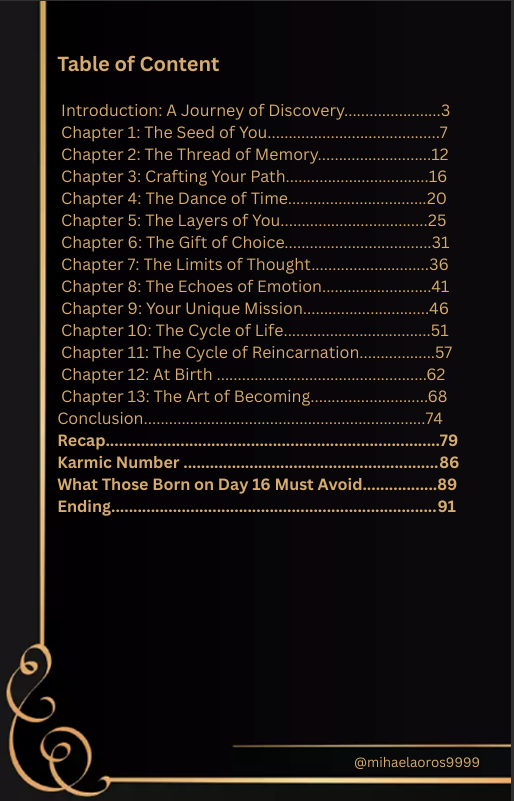 Table of Content

Introduction: A Journey of Discovery 3
Chapter 1: The Seed of You 7
Chapter 2: The Thread of Memory 12
Chapter 3: Crafting Your Path 16
Chapter 4: The Dance of Time 20
Chapter 5: The Layers of You 25
Chapter 6: The Gift of Choice 31
Chapter 7: The Limits of Thought 36
Chapter 8: The Echoes of Emotion 41
Chapter 9: Your Unique Mission 46
Chapter 10: The Cycle of Life 51
Chapter 11: The Cycle of Reincarnation 57
Chapter 12: At Birth 62
Chapter 13: The Art of Becoming 68
Conclusion 74
Recap 79
Karmic Number 86
What Those Born on Day 16 Must Avoid 89
Ending 91

@mihaelaoros9999